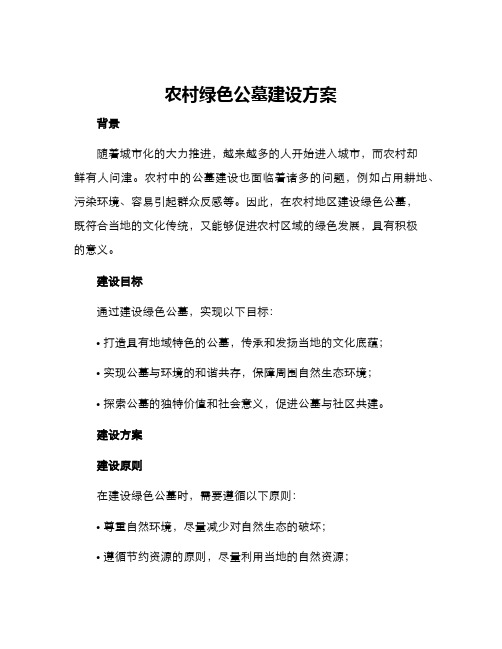 农村绿色公墓建设方案

背景

随着城市化的大力推进，越来越多的人开始进入城市，而农村却鲜有人问津。农村中的公墓建设也面临着诸多的问题，例如占用耕地、污染环境、容易引起群众反感等。因此，在农村地区建设绿色公墓，既符合当地的文化传统，又能够促进农村区域的绿色发展，具有积极的意义。

建设目标

通过建设绿色公墓，实现以下目标：

• 打造具有地域特色的公墓，传承和发扬当地的文化底蕴；

• 实现公墓与环境的和谐共存，保障周围自然生态环境；

• 探索公墓的独特价值和社会意义，促进公墓与社区共建。

建设方案

建设原则

在建设绿色公墓时，需要遵循以下原则：

• 尊重自然环境，尽量减少对自然生态的破坏；

• 遵循节约资源的原则，尽量利用当地的自然资源；